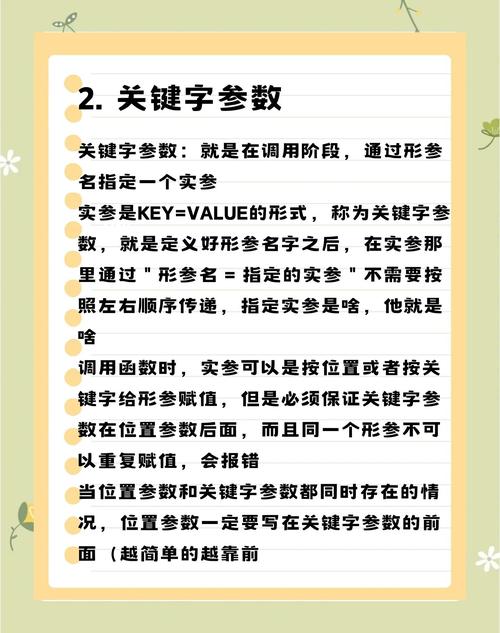 2. 关键字参数

关键字参数：就是在调用阶段，通过形参名指定一个实参
实参是KEY=VALUE的形式，称为关键字参数，就是定义好形参名字之后，在实参那里通过 " 形参名 = 指定的实参 " 不需要按照左右顺序传递，指定实参是啥，他就是啥
调用函数时，实参可以是按位置或者按关键字给形参赋值，但是必须保证关键字参数在位置参数后面，而且同一个形参不可以重复赋值，会报错
当位置参数和关键字参数都同时存在的情况，位置参数一定要写在关键字参数的前面（越简单的越靠前